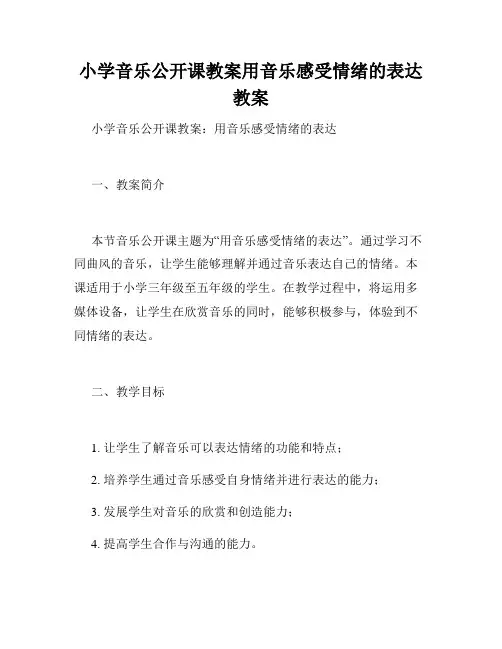 小学音乐公开课教案用音乐感受情绪的表达教案

小学音乐公开课教案：用音乐感受情绪的表达

一、教案简介

本节音乐公开课主题为“用音乐感受情绪的表达”。通过学习不同曲风的音乐，让学生能够理解并通过音乐表达自己的情绪。本课适用于小学三年级至五年级的学生。在教学过程中，将运用多媒体设备，让学生在欣赏音乐的同时，能够积极参与，体验到不同情绪的表达。

二、教学目标

1. 让学生了解音乐可以表达情绪的功能和特点；

2. 培养学生通过音乐感受自身情绪并进行表达的能力；

3. 发展学生对音乐的欣赏和创造能力；

4. 提高学生合作与沟通的能力。